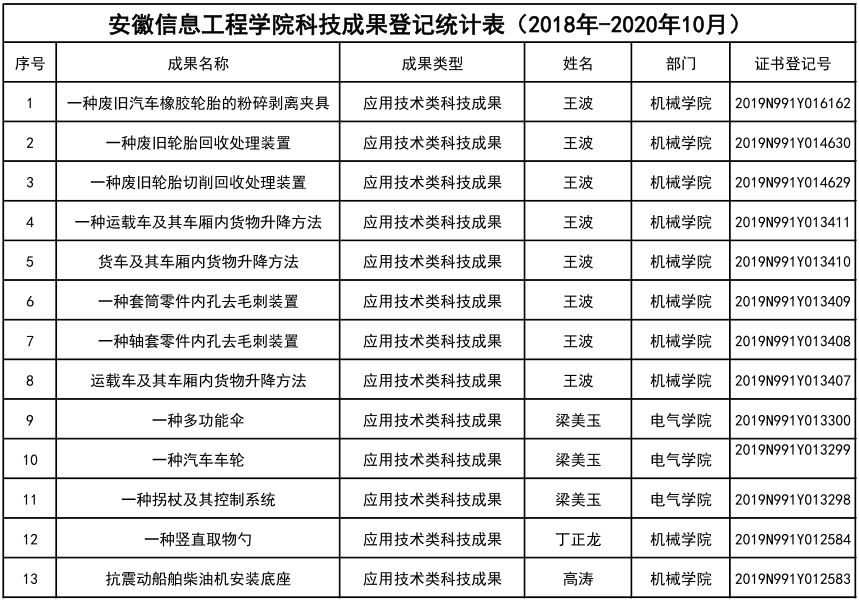 安徽信息工程学院科技成果登记统计表（2018年-2020年10月）

| 序号 | 成果名称 | 成果类型 | 姓名 | 部门 | 证书登记号 |
|---|---|---|---|---|---|
| 1 | 一种废旧汽车橡胶轮胎的粉碎剥离夹具 | 应用技术类科技成果 | 王波 | 机械学院 | 2019N991Y016162 |
| 2 | 一种废旧轮胎回收处理装置 | 应用技术类科技成果 | 王波 | 机械学院 | 2019N991Y014630 |
| 3 | 一种废旧轮胎切削回收处理装置 | 应用技术类科技成果 | 王波 | 机械学院 | 2019N991Y014629 |
| 4 | 一种运载车及其车厢内货物升降方法 | 应用技术类科技成果 | 王波 | 机械学院 | 2019N991Y013411 |
| 5 | 货车及其车厢内货物升降方法 | 应用技术类科技成果 | 王波 | 机械学院 | 2019N991Y013410 |
| 6 | 一种套筒零件内孔去毛刺装置 | 应用技术类科技成果 | 王波 | 机械学院 | 2019N991Y013409 |
| 7 | 一种轴套零件内孔去毛刺装置 | 应用技术类科技成果 | 王波 | 机械学院 | 2019N991Y013408 |
| 8 | 运载车及其车厢内货物升降方法 | 应用技术类科技成果 | 王波 | 机械学院 | 2019N991Y013407 |
| 9 | 一种多功能伞 | 应用技术类科技成果 | 梁美玉 | 电气学院 | 2019N991Y013300 |
| 10 | 一种汽车车轮 | 应用技术类科技成果 | 梁美玉 | 电气学院 | 2019N991Y013299 |
| 11 | 一种拐杖及其控制系统 | 应用技术类科技成果 | 梁美玉 | 电气学院 | 2019N991Y013298 |
| 12 | 一种竖直取物勺 | 应用技术类科技成果 | 丁正龙 | 机械学院 | 2019N991Y012584 |
| 13 | 抗震动船舶柴油机安装底座 | 应用技术类科技成果 | 高涛 | 机械学院 | 2019N991Y012583 |